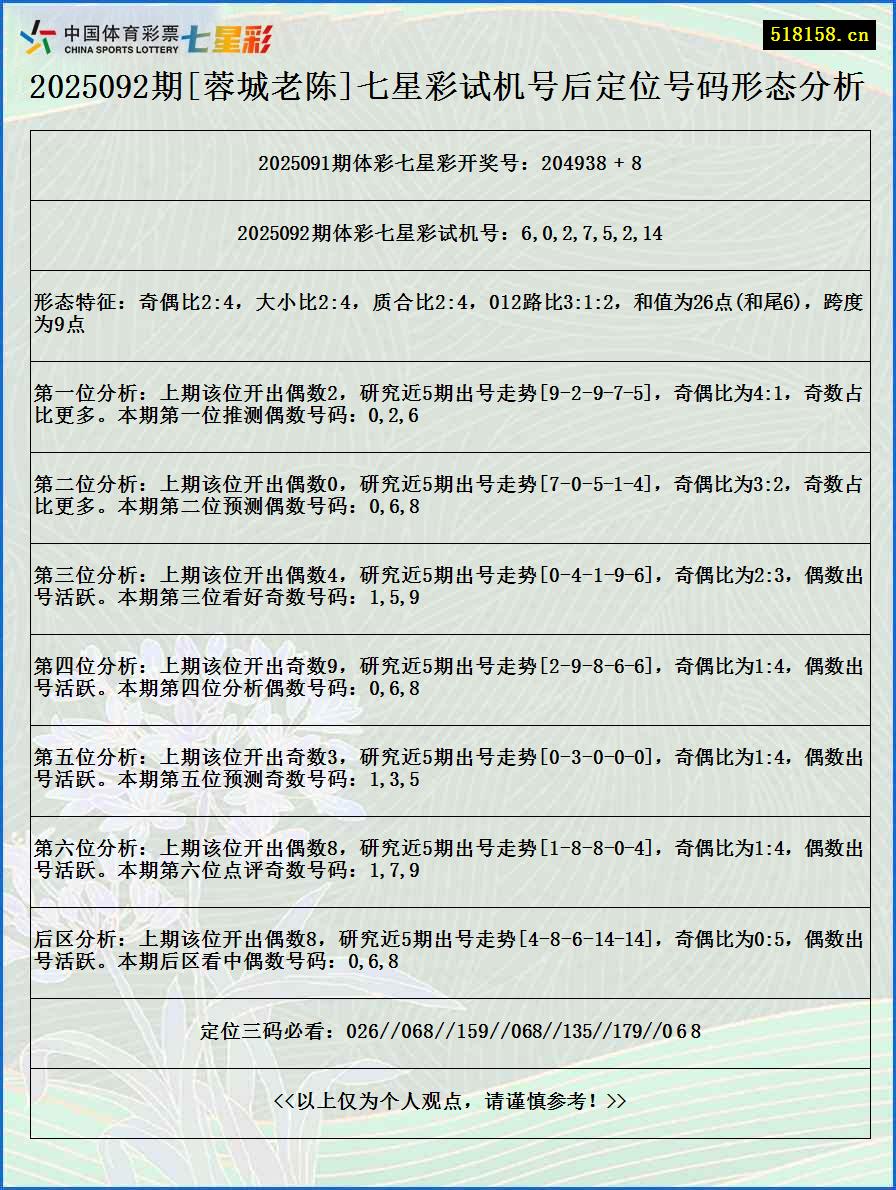 中国体育彩票 CHINA SPORTS LOTTERY 七星彩

518158.cn

2025092期[蓉城老陈]七星彩试机号后定位号码形态分析

2025091期体彩七星彩开奖号：204938 + 8

2025092期体彩七星彩试机号：6,0,2,7,5,2,14

形态特征：奇偶比2:4，大小比2:4，质合比2:4，012路比3:1:2，和值为26点(和尾6)，跨度为9点

第一位分析：上期该位开出偶数2，研究近5期出号走势[9-2-9-7-5]，奇偶比为4:1，奇数占比更多。本期第一位推测偶数号码：0,2,6

第二位分析：上期该位开出偶数0，研究近5期出号走势[7-0-5-1-4]，奇偶比为3:2，奇数占比更多。本期第二位预测偶数号码：0,6,8

第三位分析：上期该位开出偶数4，研究近5期出号走势[0-4-1-9-6]，奇偶比为2:3，偶数出号活跃。本期第三位看好奇数号码：1,5,9

第四位分析：上期该位开出奇数9，研究近5期出号走势[2-9-8-6-6]，奇偶比为1:4，偶数出号活跃。本期第四位分析偶数号码：0,6,8

第五位分析：上期该位开出奇数3，研究近5期出号走势[0-3-0-0-0]，奇偶比为1:4，偶数出号活跃。本期第五位预测奇数号码：1,3,5

第六位分析：上期该位开出偶数8，研究近5期出号走势[1-8-8-0-4]，奇偶比为1:4，偶数出号活跃。本期第六位点评奇数号码：1,7,9

后区分析：上期该位开出偶数8，研究近5期出号走势[4-8-6-14-14]，奇偶比为0:5，偶数出号活跃。本期后区看中偶数号码：0,6,8

定位三码必看：026//068//159//068//135//179//0 6 8

<<以上仅为个人观点，请谨慎参考！>>